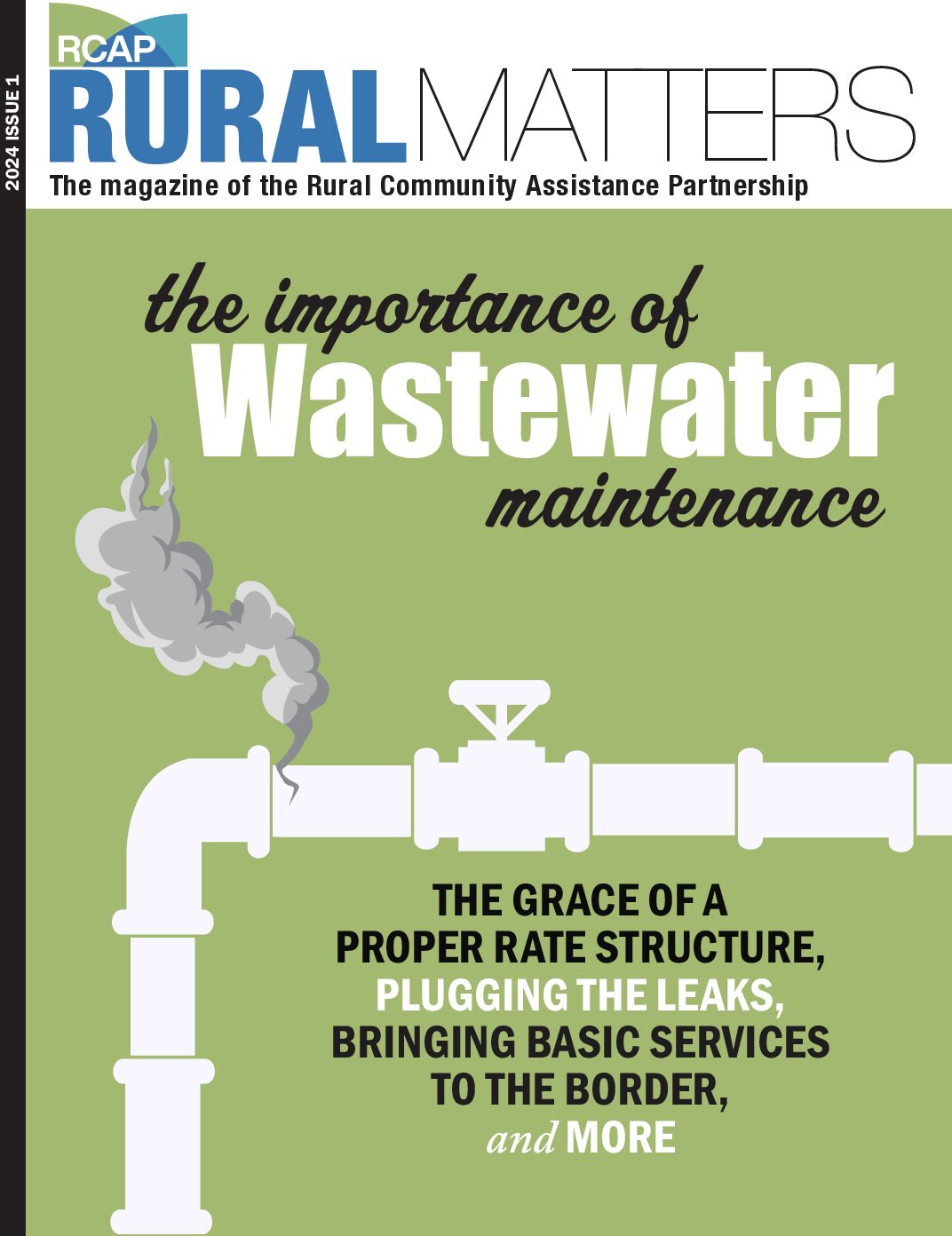 2024 ISSUE 1

RCAP
RURALMATTERS
The magazine of the Rural Community Assistance Partnership

the importance of
Wastewater
maintenance

THE GRACE OF A PROPER RATE STRUCTURE, PLUGGING THE LEAKS, BRINGING BASIC SERVICES TO THE BORDER, and MORE